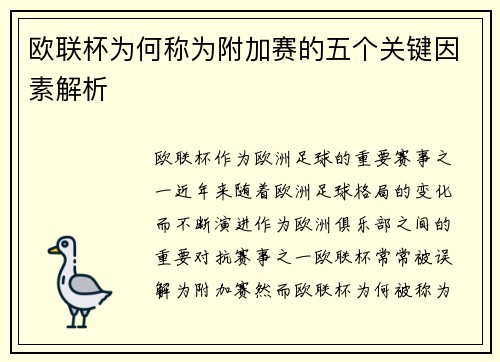 欧联杯为何称为附加赛的五个关键因素解析

欧联杯作为欧洲足球的重要赛事之一近年来随着欧洲足球格局的变化而不断演进作为欧洲俱乐部之间的重要对抗赛事之一欧联杯常常被误解为附加赛然而欧联杯为何被称为